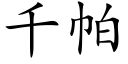 千帕